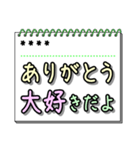 ****

ありがとう
大好きだよ